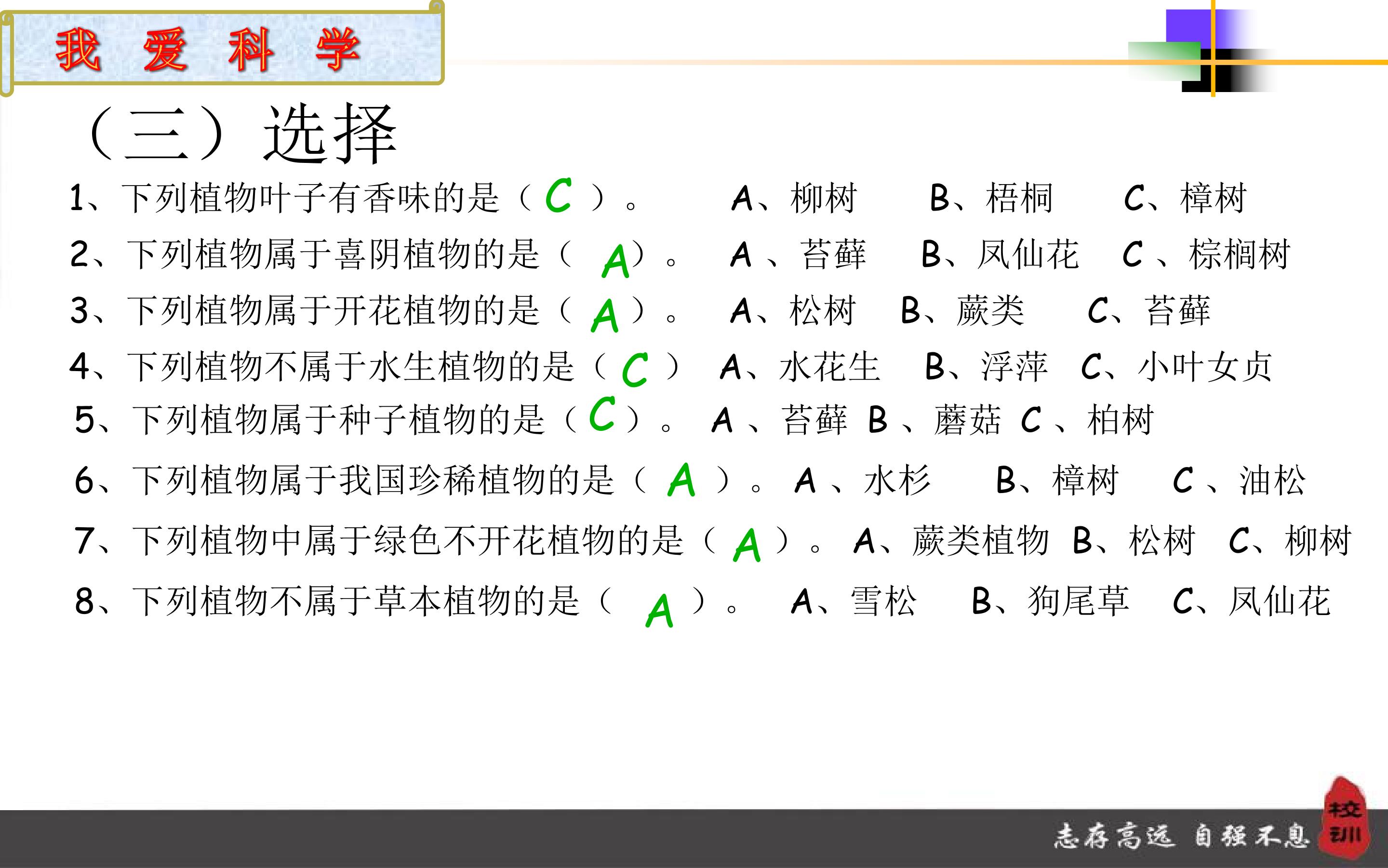 我 爱 科 学

（三）选择

1、下列植物叶子有香味的是（C）。 A、柳树 B、梧桐 C、樟树

2、下列植物属于喜阴植物的是（A）。 A、苔藓 B、凤仙花 C、棕榈树

3、下列植物属于开花植物的是（A）。 A、松树 B、蕨类 C、苔藓

4、下列植物不属于水生植物的是（C） A、水花生 B、浮萍 C、小叶女贞

5、下列植物属于种子植物的是（C）。 A、苔藓 B、蘑菇 C、柏树

6、下列植物属于我国珍稀植物的是（A）。 A、水杉 B、樟树 C、油松

7、下列植物中属于绿色不开花植物的是（A）。 A、蕨类植物 B、松树 C、柳树

8、下列植物不属于草本植物的是（A）。 A、雪松 B、狗尾草 C、凤仙花

志存高远 自强不息 校训